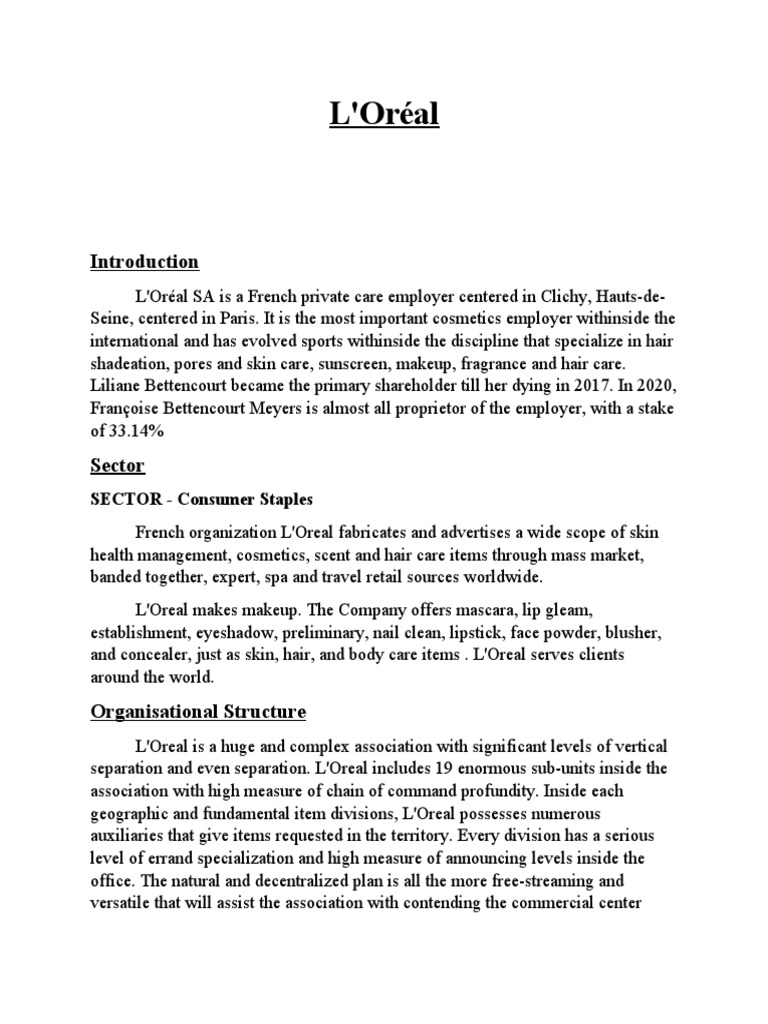 L'Oréal

Introduction

L'Oréal SA is a French private care employer centered in Clichy, Hauts-de-Seine, centered in Paris. It is the most important cosmetics employer withinside the international and has evolved sports withinside the discipline that specialize in hair shadeation, pores and skin care, sunscreen, makeup, fragrance and hair care. Liliane Bettencourt became the primary shareholder till her dying in 2017. In 2020, Françoise Bettencourt Meyers is almost all proprietor of the employer, with a stake of 33.14%

Sector

SECTOR - Consumer Staples

French organization L'Oreal fabricates and advertises a wide scope of skin health management, cosmetics, scent and hair care items through mass market, banded together, expert, spa and travel retail sources worldwide.

L'Oreal makes makeup. The Company offers mascara, lip gleam, establishment, eyeshadow, preliminary, nail clean, lipstick, face powder, blusher, and concealer, just as skin, hair, and body care items . L'Oreal serves clients around the world.

Organisational Structure

L'Oreal is a huge and complex association with significant levels of vertical separation and even separation. L'Oreal includes 19 enormous sub-units inside the association with high measure of chain of command profundity. Inside each geographic and fundamental item divisions, L'Oreal possesses numerous auxiliaries that give items requested in the territory. Every division has a serious level of errand specialization and high measure of announcing levels inside the office. The natural and decentralized plan is all the more free-streaming and versatile that will assist the association with contending the commercial center